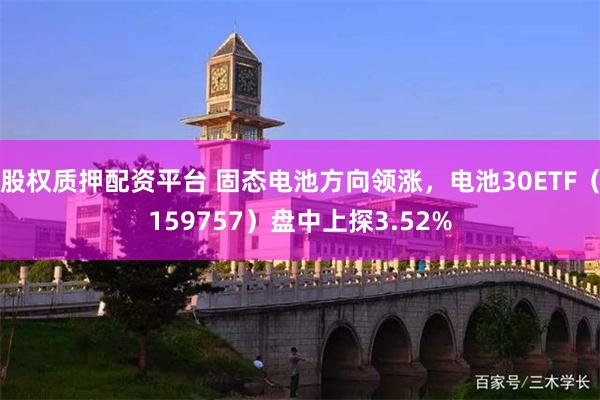 股权质押配资平台 固态电池方向领涨，电池30ETF（159757）盘中上探3.52%

百家号/三木学长